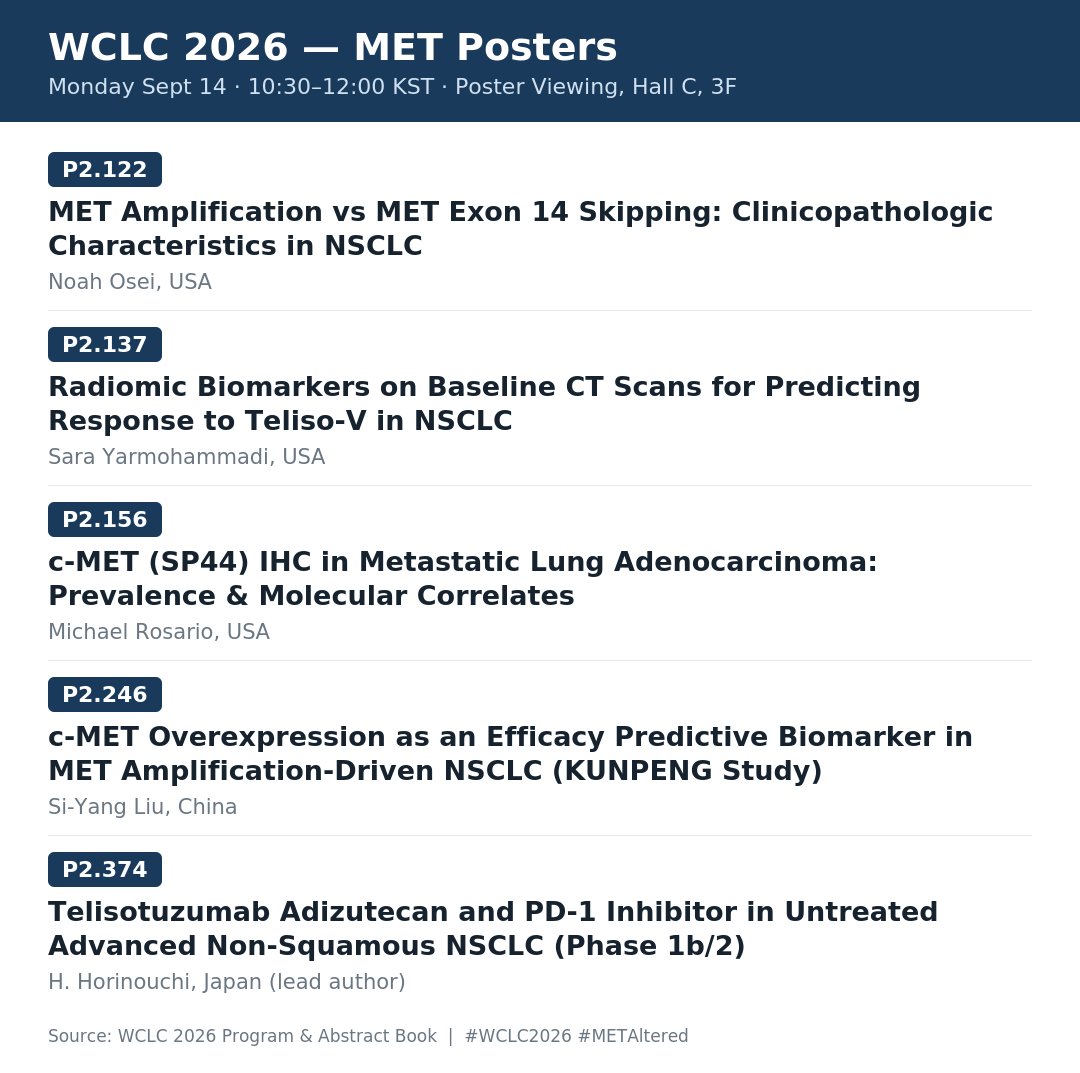 WCLC 2026 — MET Posters
Monday Sept 14 · 10:30–12:00 KST · Poster Viewing, Hall C, 3F

P2.122
MET Amplification vs MET Exon 14 Skipping: Clinicopathologic Characteristics in NSCLC
Noah Osei, USA

P2.137
Radiomic Biomarkers on Baseline CT Scans for Predicting Response to Teliso-V in NSCLC
Sara Yarmohammadi, USA

P2.156
c-MET (SP44) IHC in Metastatic Lung Adenocarcinoma: Prevalence & Molecular Correlates
Michael Rosario, USA

P2.246
c-MET Overexpression as an Efficacy Predictive Biomarker in MET Amplification-Driven NSCLC (KUNPENG Study)
Si-Yang Liu, China

P2.374
Telisotuzumab Adizutecan and PD-1 Inhibitor in Untreated Advanced Non-Squamous NSCLC (Phase 1b/2)
H. Horinouchi, Japan (lead author)

Source: WCLC 2026 Program & Abstract Book | #WCLC2026 #METAltered